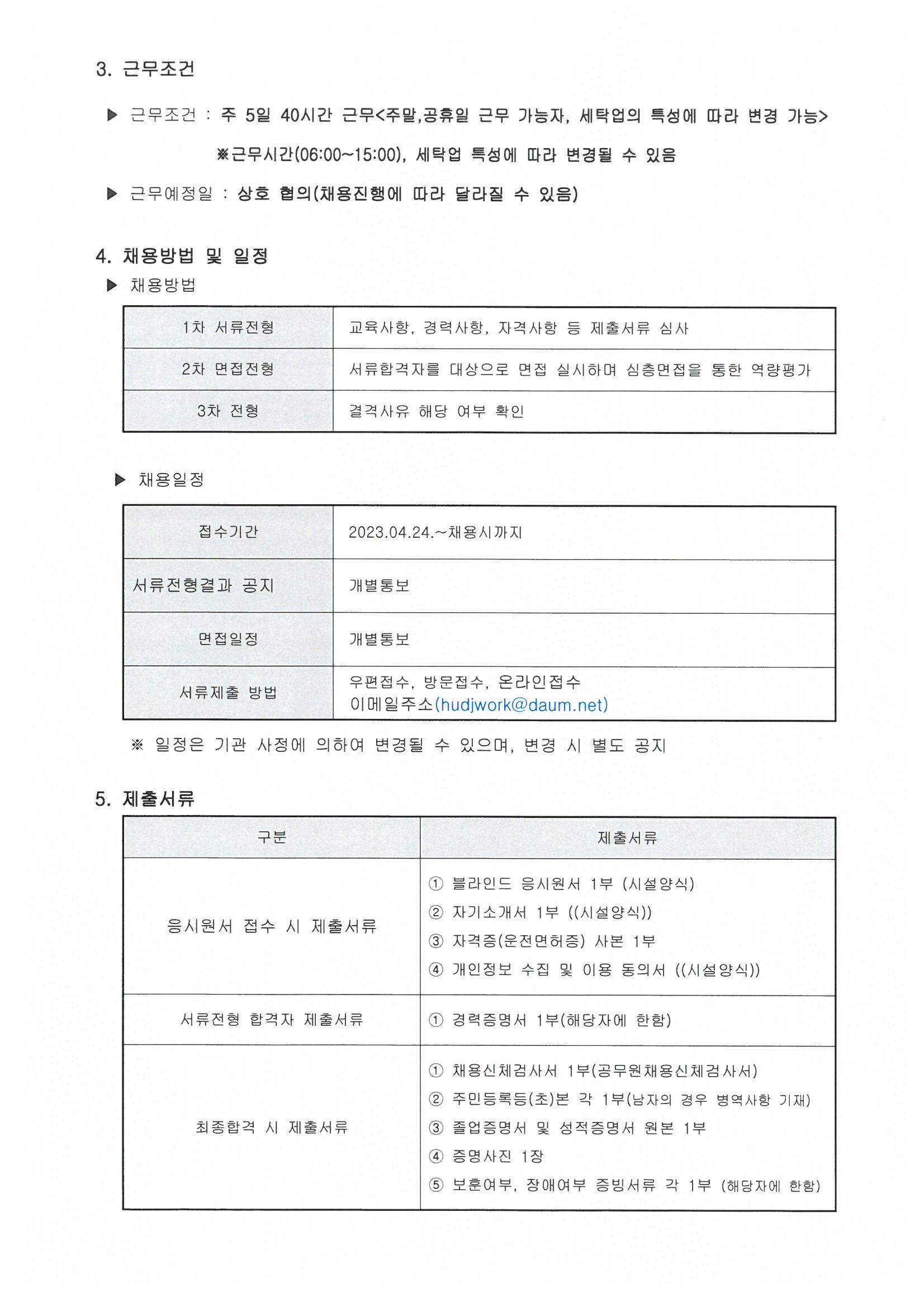 3. 근무조건

▶ 근무조건 : 주 5일 40시간 근무<주말,공휴일 근무 가능자, 세탁업의 특성에 따라 변경 가능>

※근무시간(06:00~15:00), 세탁업 특성에 따라 변경될 수 있음

▶ 근무예정일 : 상호 협의(채용진행에 따라 달라질 수 있음)

4. 채용방법 및 일정

▶ 채용방법

| 1차 서류전형 | 교육사항, 경력사항, 자격사항 등 제출서류 심사 |
|---|---|
| 2차 면접전형 | 서류합격자를 대상으로 면접 실시하며 심층면접을 통한 역량평가 |
| 3차 전형 | 결격사유 해당 여부 확인 |

▶ 채용일정

| 접수기간 | 2023.04.24.~채용시까지 |
|---|---|
| 서류전형결과 공지 | 개별통보 |
| 면접일정 | 개별통보 |
| 서류제출 방법 | 우편접수, 방문접수, 온라인접수 이메일주소(hudjwork@daum.net) |

※ 일정은 기관 사정에 의하여 변경될 수 있으며, 변경 시 별도 공지

5. 제출서류

| 구분 | 제출서류 |
|---|---|
| 응시원서 접수 시 제출서류 | ① 블라인드 응시원서 1부 (시설양식) ② 자기소개서 1부 ((시설양식)) ③ 자격증(운전면허증) 사본 1부 ④ 개인정보 수집 및 이용 동의서 ((시설양식)) |
| 서류전형 합격자 제출서류 | ① 경력증명서 1부(해당자에 한함) |
| 최종합격 시 제출서류 | ① 채용신체검사서 1부(공무원채용신체검사서) ② 주민등록등(초)본 각 1부(남자의 경우 병역사항 기재) ③ 졸업증명서 및 성적증명서 원본 1부 ④ 증명사진 1장 ⑤ 보훈여부, 장애여부 증빙서류 각 1부 (해당자에 한함) |